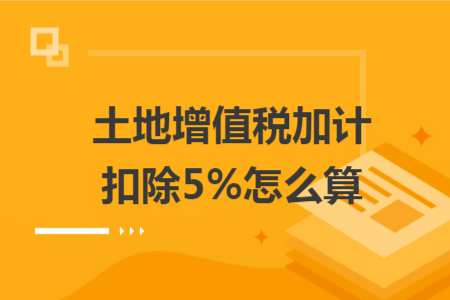 土地增值税加计扣除5%怎么算